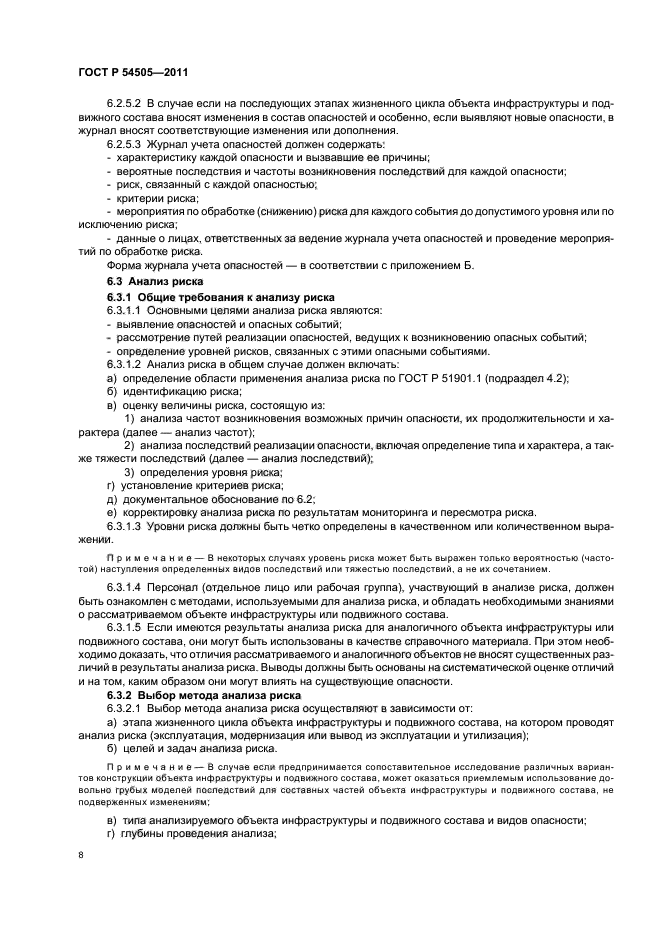 ГОСТ Р 54505—2011

6.2.5.2 В случае если на последующих этапах жизненного цикла объекта инфраструктуры и подвижного состава вносят изменения в состав опасностей и особенно, если выявляют новые опасности, в журнал вносят соответствующие изменения или дополнения.

6.2.5.3 Журнал учета опасностей должен содержать:
- характеристику каждой опасности и вызвавшие ее причины;
- вероятные последствия и частоты возникновения последствий для каждой опасности;
- риск, связанный с каждой опасностью;
- критерии риска;
- мероприятия по обработке (снижению) риска для каждого события до допустимого уровня или по исключению риска;
- данные о лицах, ответственных за ведение журнала учета опасностей и проведение мероприятий по обработке риска.

Форма журнала учета опасностей — в соответствии с приложением Б.

6.3 Анализ риска

6.3.1 Общие требования к анализу риска

6.3.1.1 Основными целями анализа риска являются:
- выявление опасностей и опасных событий;
- рассмотрение путей реализации опасностей, ведущих к возникновению опасных событий;
- определение уровней рисков, связанных с этими опасными событиями.

6.3.1.2 Анализ риска в общем случае должен включать:
а) определение области применения анализа риска по ГОСТ Р 51901.1 (подраздел 4.2);
б) идентификацию риска;
в) оценку величины риска, состоящую из:
1) анализа частот возникновения возможных причин опасности, их продолжительности и характера (далее — анализ частот);
2) анализа последствий реализации опасности, включая определение типа и характера, а также тяжести последствий (далее — анализ последствий);
3) определения уровня риска;
г) установление критериев риска;
д) документальное обоснование по 6.2;
е) корректировку анализа риска по результатам мониторинга и пересмотра риска.

6.3.1.3 Уровни риска должны быть четко определены в качественном или количественном выражении.

Примечание — В некоторых случаях уровень риска может быть выражен только вероятностью (частотой) наступления определенных видов последствий или тяжестью последствий, а не их сочетанием.

6.3.1.4 Персонал (отдельное лицо или рабочая группа), участвующий в анализе риска, должен быть ознакомлен с методами, используемыми для анализа риска, и обладать необходимыми знаниями о рассматриваемом объекте инфраструктуры или подвижного состава.

6.3.1.5 Если имеются результаты анализа риска для аналогичного объекта инфраструктуры или подвижного состава, они могут быть использованы в качестве справочного материала. При этом необходимо доказать, что отличия рассматриваемого и аналогичного объектов не вносят существенных различий в результаты анализа риска. Выводы должны быть основаны на систематической оценке отличий и на том, каким образом они могут влиять на существующие опасности.

6.3.2 Выбор метода анализа риска

6.3.2.1 Выбор метода анализа риска осуществляют в зависимости от:
а) этапа жизненного цикла объекта инфраструктуры и подвижного состава, на котором проводят анализ риска (эксплуатация, модернизация или вывод из эксплуатации и утилизация);
б) целей и задач анализа риска.

Примечание — В случае если предпринимается сопоставительное исследование различных вариантов конструкции объекта инфраструктуры и подвижного состава, может оказаться приемлемым использование довольно грубых моделей последствий для составных частей объекта инфраструктуры и подвижного состава, не подверженных изменениям;

в) типа анализируемого объекта инфраструктуры и подвижного состава и видов опасности;
г) глубины проведения анализа;

8